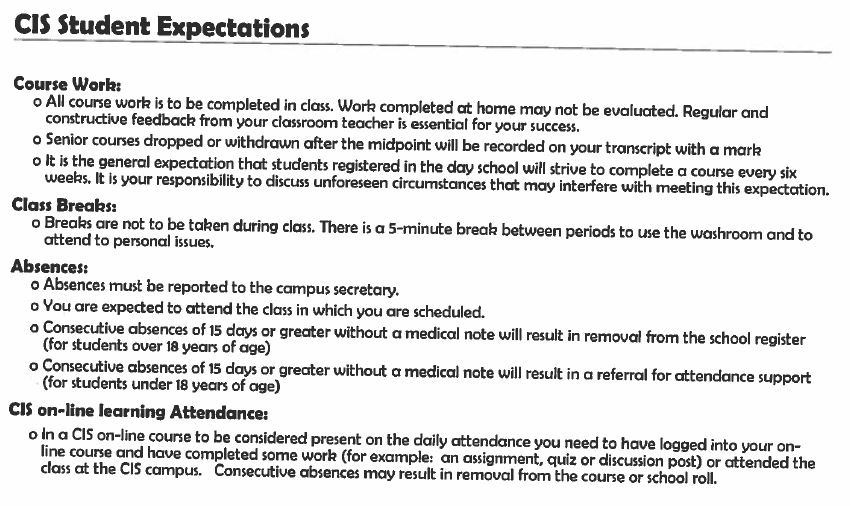 CIS Student Expectations

Course Work:

o All course work is to be completed in class. Work completed at home may not be evaluated. Regular and constructive feedback from your classroom teacher is essential for your success.

o Senior courses dropped or withdrawn after the midpoint will be recorded on your transcript with a mark

o It is the general expectation that students registered in the day school will strive to complete a course every six weeks. It is your responsibility to discuss unforeseen circumstances that may interfere with meeting this expectation.

Class Breaks:

o Breaks are not to be taken during class. There is a 5-minute break between periods to use the washroom and to attend to personal issues.

Absences:

o Absences must be reported to the campus secretary.

o You are expected to attend the class in which you are scheduled.

o Consecutive absences of 15 days or greater without a medical note will result in removal from the school register (for students over 18 years of age)

o Consecutive absences of 15 days or greater without a medical note will result in a referral for attendance support (for students under 18 years of age)

CIS on-line learning Attendance:

o In a CIS on-line course to be considered present on the daily attendance you need to have logged into your on-line course and have completed some work (for example: an assignment, quiz or discussion post) or attended the class at the CIS campus. Consecutive absences may result in removal from the course or school roll.